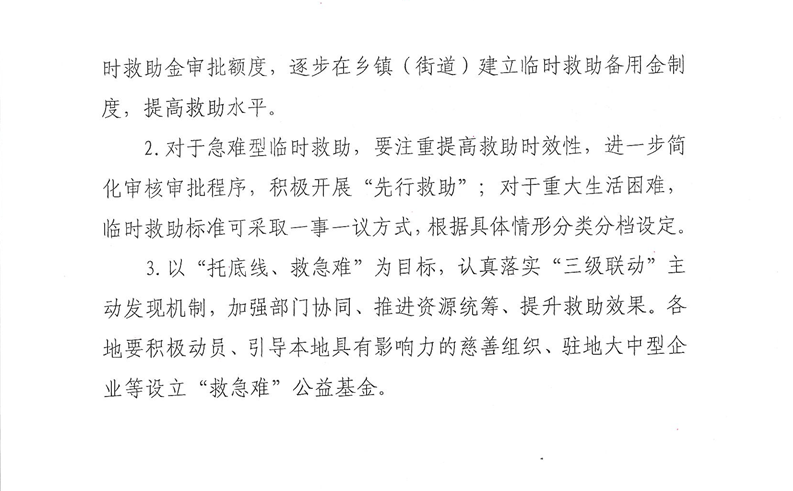 时救助金审批额度，逐步在乡镇（街道）建立临时救助备用金制度，提高救助水平。

2. 对于急难型临时救助，要注重提高救助时效性，进一步简化审核审批程序，积极开展“先行救助”；对于重大生活困难，临时救助标准可采取一事一议方式，根据具体情形分类分档设定。

3. 以“托底线、救急难”为目标，认真落实“三级联动”主动发现机制，加强部门协同、推进资源统筹、提升救助效果。各地要积极动员、引导本地具有影响力的慈善组织、驻地大中型企业等设立“救急难”公益基金。